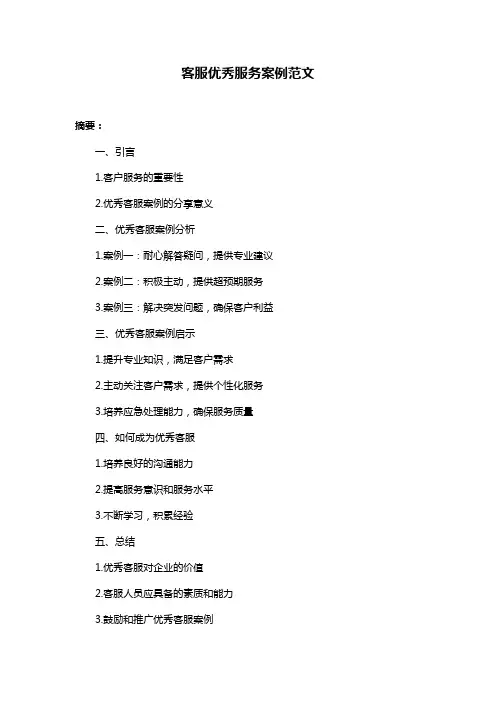 客服优秀服务案例范文

摘要：

一、引言

1.客户服务的重要性

2.优秀客服案例的分享意义

二、优秀客服案例分析

1.案例一：耐心解答疑问，提供专业建议

2.案例二：积极主动，提供超预期服务

3.案例三：解决突发问题，确保客户利益

三、优秀客服案例启示

1.提升专业知识，满足客户需求

2.主动关注客户需求，提供个性化服务

3.培养应急处理能力，确保服务质量

四、如何成为优秀客服

1.培养良好的沟通能力

2.提高服务意识和服务水平

3.不断学习，积累经验

五、总结

1.优秀客服对企业的价值

2.客服人员应具备的素质和能力

3.鼓励和推广优秀客服案例